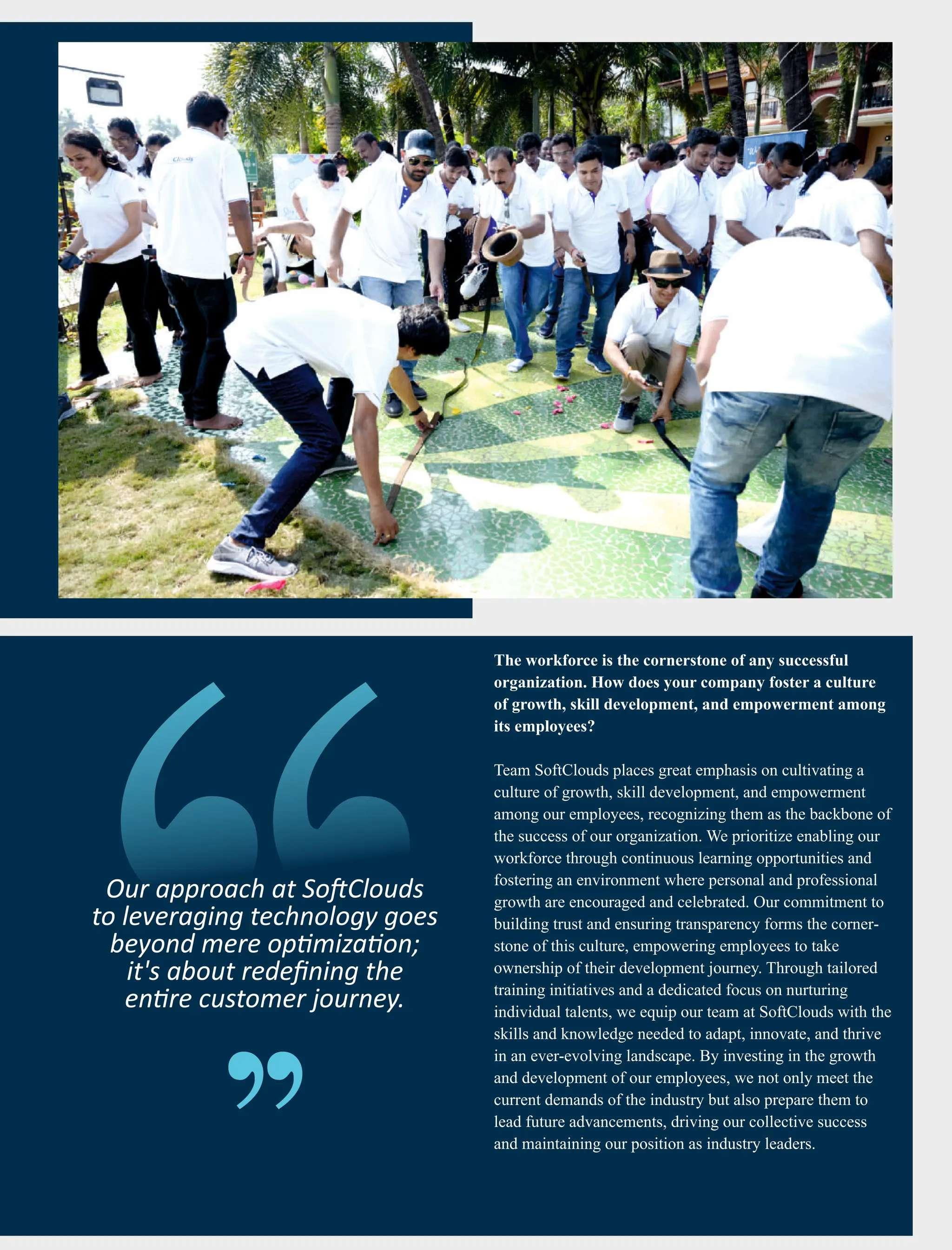 Our approach at SoftClouds to leveraging technology goes beyond mere optimization; it's about redefining the entire customer journey.

The workforce is the cornerstone of any successful organization. How does your company foster a culture of growth, skill development, and empowerment among its employees?

Team SoftClouds places great emphasis on cultivating a culture of growth, skill development, and empowerment among our employees, recognizing them as the backbone of the success of our organization. We prioritize enabling our workforce through continuous learning opportunities and fostering an environment where personal and professional growth are encouraged and celebrated. Our commitment to building trust and ensuring transparency forms the cornerstone of this culture, empowering employees to take ownership of their development journey. Through tailored training initiatives and a dedicated focus on nurturing individual talents, we equip our team at SoftClouds with the skills and knowledge needed to adapt, innovate, and thrive in an ever-evolving landscape. By investing in the growth and development of our employees, we not only meet the current demands of the industry but also prepare them to lead future advancements, driving our collective success and maintaining our position as industry leaders.